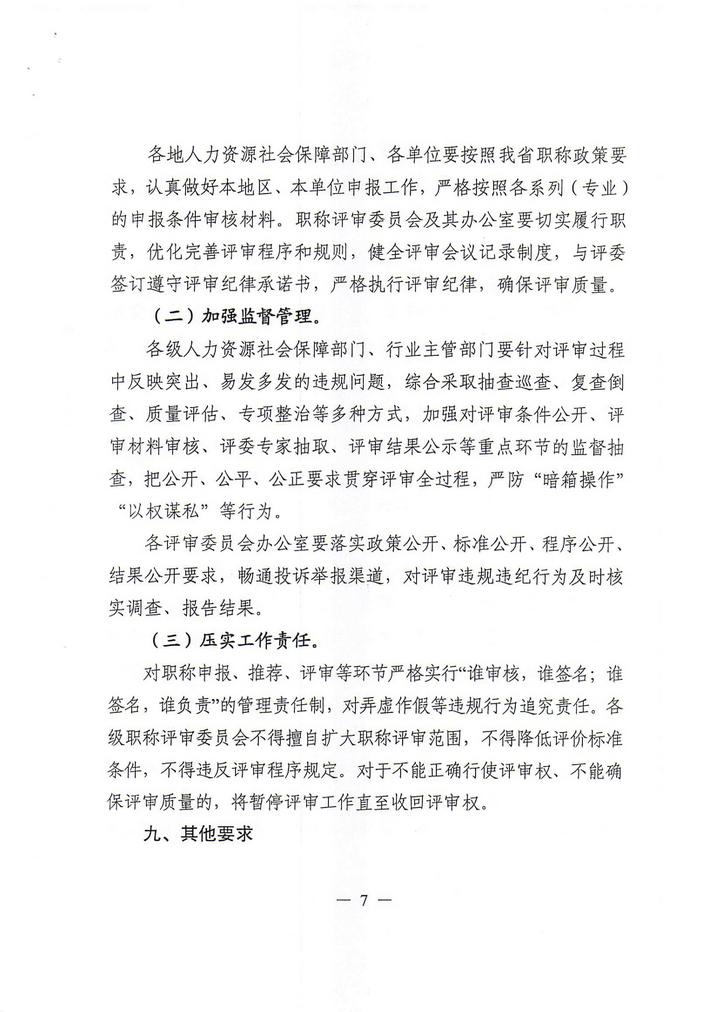 各地人力资源社会保障部门、各单位要按照我省职称政策要求，认真做好本地区、本单位申报工作，严格按照各系列（专业）的申报条件审核材料。职称评审委员会及其办公室要切实履行职责，优化完善评审程序和规则，健全评审会议记录制度，与评委签订遵守评审纪律承诺书，严格执行评审纪律，确保评审质量。

（二）加强监督管理。

各级人力资源社会保障部门、行业主管部门要针对评审过程中反映突出、易发多发的违规问题，综合采取抽查巡查、复查倒查、质量评估、专项整治等多种方式，加强对评审条件公开、评审材料审核、评委专家抽取、评审结果公示等重点环节的监督抽查，把公开、公平、公正要求贯穿评审全过程，严防“暗箱操作”“以权谋私”等行为。

各评审委员会办公室要落实政策公开、标准公开、程序公开、结果公开要求，畅通投诉举报渠道，对评审违规违纪行为及时核实调查、报告结果。

（三）压实工作责任。

对职称申报、推荐、评审等环节严格实行“谁审核，谁签名；谁签名，谁负责”的管理责任制，对弄虚作假等违规行为追究责任。各级职称评审委员会不得擅自扩大职称评审范围，不得降低评价标准条件，不得违反评审程序规定。对于不能正确行使评审权、不能确保评审质量的，将暂停评审工作直至收回评审权。

九、其他要求

— 7 —